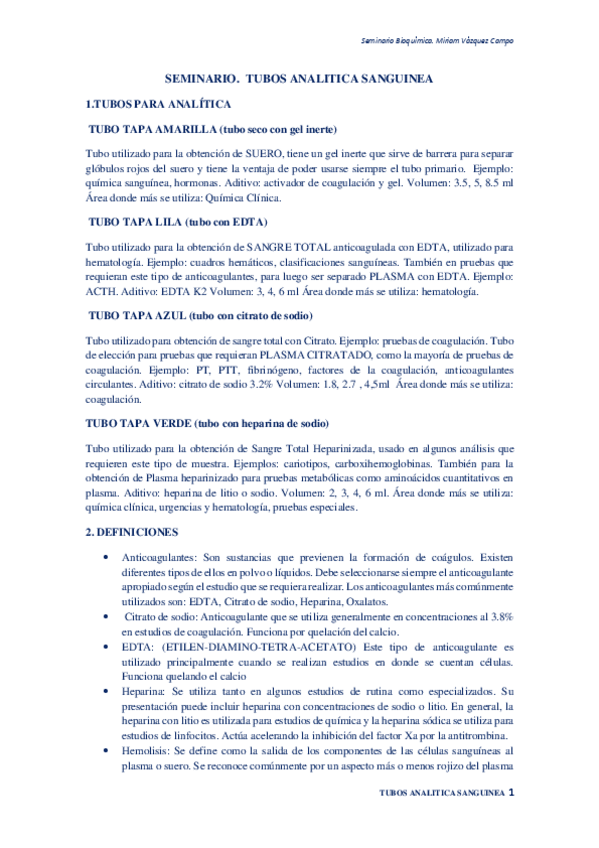 Seminario Bioquímica. Miriam Vázquez Campo

SEMINARIO. TUBOS ANALITICA SANGUINEA

1.TUBOS PARA ANALÍTICA

TUBO TAPA AMARILLA (tubo seco con gel inerte)

Tubo utilizado para la obtención de SUERO, tiene un gel inerte que sirve de barrera para separar glóbulos rojos del suero y tiene la ventaja de poder usarse siempre el tubo primario. Ejemplo: química sanguínea, hormonas. Aditivo: activador de coagulación y gel. Volumen: 3.5, 5, 8.5 ml Área donde más se utiliza: Química Clínica.

TUBO TAPA LILA (tubo con EDTA)

Tubo utilizado para la obtención de SANGRE TOTAL anticoagulada con EDTA, utilizado para hematología. Ejemplo: cuadros hemáticos, clasificaciones sanguíneas. También en pruebas que requieran este tipo de anticoagulantes, para luego ser separado PLASMA con EDTA. Ejemplo: ACTH. Aditivo: EDTA K2 Volumen: 3, 4, 6 ml Área donde más se utiliza: hematología.

TUBO TAPA AZUL (tubo con citrato de sodio)

Tubo utilizado para obtención de sangre total con Citrato. Ejemplo: pruebas de coagulación. Tubo de elección para pruebas que requieran PLASMA CITRATADO, como la mayoría de pruebas de coagulación. Ejemplo: PT, PTT, fibrinógeno, factores de la coagulación, anticoagulantes circulantes. Aditivo: citrato de sodio 3.2% Volumen: 1.8, 2.7 , 4,5ml Área donde más se utiliza: coagulación.

TUBO TAPA VERDE (tubo con heparina de sodio)

Tubo utilizado para la obtención de Sangre Total Heparinizada, usado en algunos análisis que requieren este tipo de muestra. Ejemplos: cariotipos, carboxihemoglobinas. También para la obtención de Plasma heparinizado para pruebas metabólicas como aminoácidos cuantitativos en plasma. Aditivo: heparina de litio o sodio. Volumen: 2, 3, 4, 6 ml. Área donde más se utiliza: química clínica, urgencias y hematología, pruebas especiales.

2. DEFINICIONES

• Anticoagulantes: Son sustancias que previenen la formación de coágulos. Existen diferentes tipos de ellos en polvo o líquidos. Debe seleccionarse siempre el anticoagulante apropiado según el estudio que se requiera realizar. Los anticoagulantes más comúnmente utilizados son: EDTA, Citrato de sodio, Heparina, Oxalatos.
• Citrato de sodio: Anticoagulante que se utiliza generalmente en concentraciones al 3.8% en estudios de coagulación. Funciona por quelación del calcio.
• EDTA: (ETILEN-DIAMINO-TETRA-ACETATO) Este tipo de anticoagulante es utilizado principalmente cuando se realizan estudios en donde se cuentan células. Funciona quelando el calcio
• Heparina: Se utiliza tanto en algunos estudios de rutina como especializados. Su presentación puede incluir heparina con concentraciones de sodio o litio. En general, la heparina con litio es utilizada para estudios de química y la heparina sódica se utiliza para estudios de linfocitos. Actúa acelerando la inhibición del factor Xa por la antitrombina.
• Hemolisis: Se define como la salida de los componentes de las células sanguíneas al plasma o suero. Se reconoce comúnmente por un aspecto más o menos rojizo del plasma

TUBOS ANALITICA SANGUINEA 1